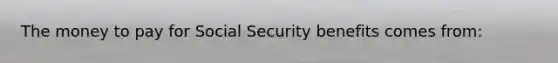 The money to pay for Social Security benefits comes from: